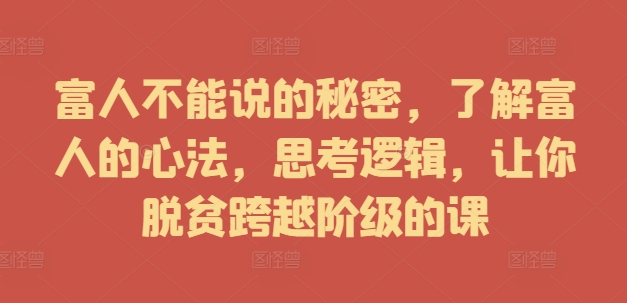 图怪兽 图怪兽 图怪兽

富人不能说的秘密，了解富人的心法，思考逻辑，让你脱贫跨越阶级的课

图怪兽 图怪兽 图怪兽